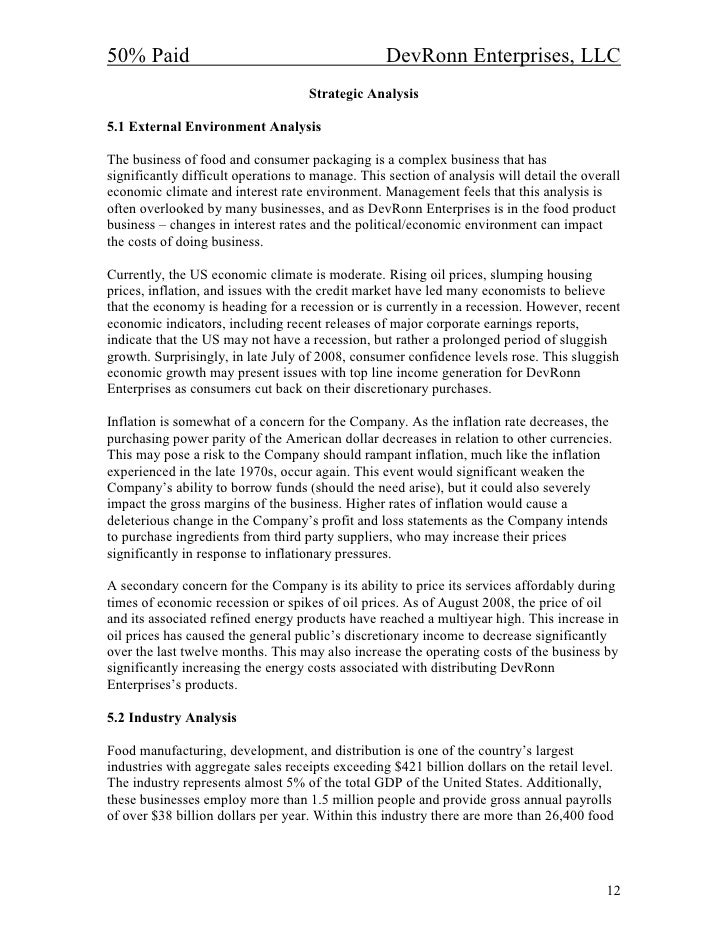 50% Paid DevRonn Enterprises, LLC

Strategic Analysis

5.1 External Environment Analysis

The business of food and consumer packaging is a complex business that has significantly difficult operations to manage. This section of analysis will detail the overall economic climate and interest rate environment. Management feels that this analysis is often overlooked by many businesses, and as DevRonn Enterprises is in the food product business – changes in interest rates and the political/economic environment can impact the costs of doing business.

Currently, the US economic climate is moderate. Rising oil prices, slumping housing prices, inflation, and issues with the credit market have led many economists to believe that the economy is heading for a recession or is currently in a recession. However, recent economic indicators, including recent releases of major corporate earnings reports, indicate that the US may not have a recession, but rather a prolonged period of sluggish growth. Surprisingly, in late July of 2008, consumer confidence levels rose. This sluggish economic growth may present issues with top line income generation for DevRonn Enterprises as consumers cut back on their discretionary purchases.

Inflation is somewhat of a concern for the Company. As the inflation rate decreases, the purchasing power parity of the American dollar decreases in relation to other currencies. This may pose a risk to the Company should rampant inflation, much like the inflation experienced in the late 1970s, occur again. This event would significant weaken the Company's ability to borrow funds (should the need arise), but it could also severely impact the gross margins of the business. Higher rates of inflation would cause a deleterious change in the Company's profit and loss statements as the Company intends to purchase ingredients from third party suppliers, who may increase their prices significantly in response to inflationary pressures.

A secondary concern for the Company is its ability to price its services affordably during times of economic recession or spikes of oil prices. As of August 2008, the price of oil and its associated refined energy products have reached a multiyear high. This increase in oil prices has caused the general public's discretionary income to decrease significantly over the last twelve months. This may also increase the operating costs of the business by significantly increasing the energy costs associated with distributing DevRonn Enterprises's products.

5.2 Industry Analysis

Food manufacturing, development, and distribution is one of the country's largest industries with aggregate sales receipts exceeding $421 billion dollars on the retail level. The industry represents almost 5% of the total GDP of the United States. Additionally, these businesses employ more than 1.5 million people and provide gross annual payrolls of over $38 billion dollars per year. Within this industry there are more than 26,400 food

12